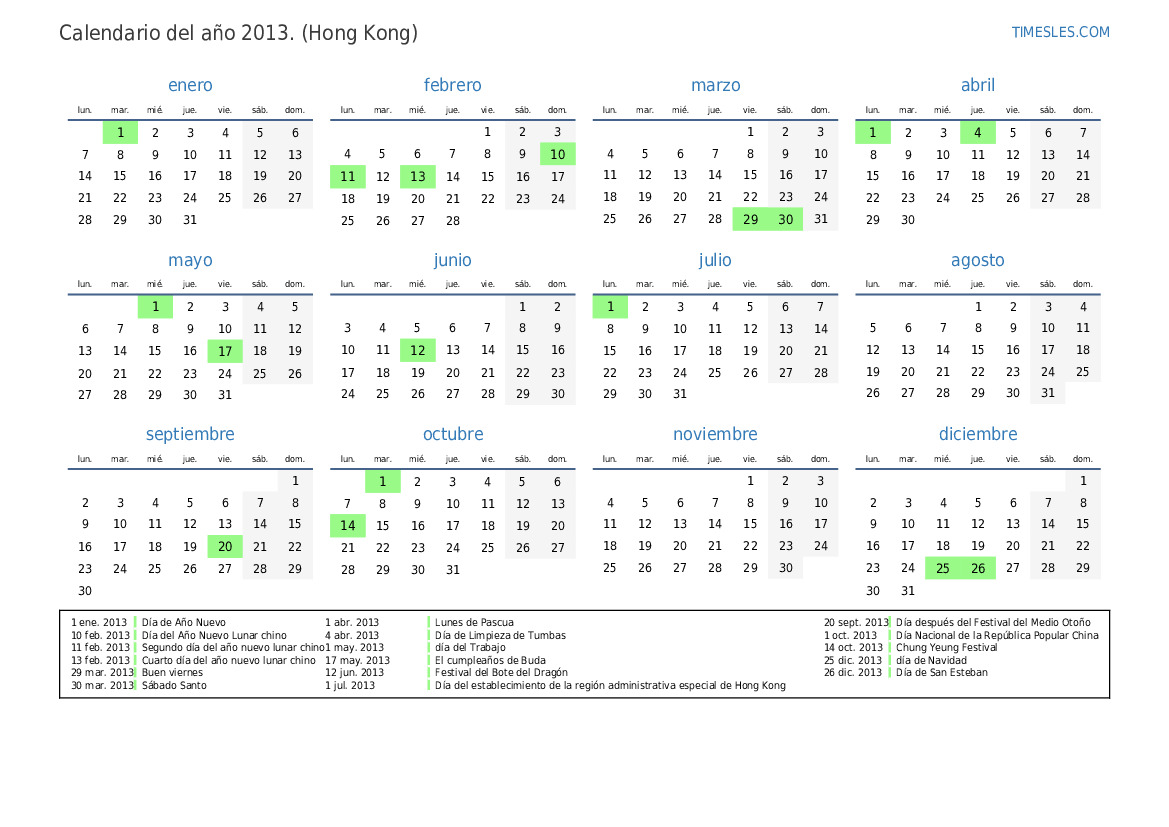 Calendario del año 2013. (Hong Kong)

TIMESLES.COM

enero

| lun. | mar. | mié. | jue. | vie. | sáb. | dom. |
|---|---|---|---|---|---|---|
| | 1 | 2 | 3 | 4 | 5 | 6 |
| 7 | 8 | 9 | 10 | 11 | 12 | 13 |
| 14 | 15 | 16 | 17 | 18 | 19 | 20 |
| 21 | 22 | 23 | 24 | 25 | 26 | 27 |
| 28 | 29 | 30 | 31 | | | |

febrero

| lun. | mar. | mié. | jue. | vie. | sáb. | dom. |
|---|---|---|---|---|---|---|
| | | | | 1 | 2 | 3 |
| 4 | 5 | 6 | 7 | 8 | 9 | 10 |
| 11 | 12 | 13 | 14 | 15 | 16 | 17 |
| 18 | 19 | 20 | 21 | 22 | 23 | 24 |
| 25 | 26 | 27 | 28 | | | |

marzo

| lun. | mar. | mié. | jue. | vie. | sáb. | dom. |
|---|---|---|---|---|---|---|
| | | | | 1 | 2 | 3 |
| 4 | 5 | 6 | 7 | 8 | 9 | 10 |
| 11 | 12 | 13 | 14 | 15 | 16 | 17 |
| 18 | 19 | 20 | 21 | 22 | 23 | 24 |
| 25 | 26 | 27 | 28 | 29 | 30 | 31 |

abril

| lun. | mar. | mié. | jue. | vie. | sáb. | dom. |
|---|---|---|---|---|---|---|
| 1 | 2 | 3 | 4 | 5 | 6 | 7 |
| 8 | 9 | 10 | 11 | 12 | 13 | 14 |
| 15 | 16 | 17 | 18 | 19 | 20 | 21 |
| 22 | 23 | 24 | 25 | 26 | 27 | 28 |
| 29 | 30 | | | | | |

mayo

| lun. | mar. | mié. | jue. | vie. | sáb. | dom. |
|---|---|---|---|---|---|---|
| | | 1 | 2 | 3 | 4 | 5 |
| 6 | 7 | 8 | 9 | 10 | 11 | 12 |
| 13 | 14 | 15 | 16 | 17 | 18 | 19 |
| 20 | 21 | 22 | 23 | 24 | 25 | 26 |
| 27 | 28 | 29 | 30 | 31 | | |

junio

| lun. | mar. | mié. | jue. | vie. | sáb. | dom. |
|---|---|---|---|---|---|---|
| | | | | | 1 | 2 |
| 3 | 4 | 5 | 6 | 7 | 8 | 9 |
| 10 | 11 | 12 | 13 | 14 | 15 | 16 |
| 17 | 18 | 19 | 20 | 21 | 22 | 23 |
| 24 | 25 | 26 | 27 | 28 | 29 | 30 |

julio

| lun. | mar. | mié. | jue. | vie. | sáb. | dom. |
|---|---|---|---|---|---|---|
| 1 | 2 | 3 | 4 | 5 | 6 | 7 |
| 8 | 9 | 10 | 11 | 12 | 13 | 14 |
| 15 | 16 | 17 | 18 | 19 | 20 | 21 |
| 22 | 23 | 24 | 25 | 26 | 27 | 28 |
| 29 | 30 | 31 | | | | |

agosto

| lun. | mar. | mié. | jue. | vie. | sáb. | dom. |
|---|---|---|---|---|---|---|
| | | | 1 | 2 | 3 | 4 |
| 5 | 6 | 7 | 8 | 9 | 10 | 11 |
| 12 | 13 | 14 | 15 | 16 | 17 | 18 |
| 19 | 20 | 21 | 22 | 23 | 24 | 25 |
| 26 | 27 | 28 | 29 | 30 | 31 | |

septiembre

| lun. | mar. | mié. | jue. | vie. | sáb. | dom. |
|---|---|---|---|---|---|---|
| | | | | | | 1 |
| 2 | 3 | 4 | 5 | 6 | 7 | 8 |
| 9 | 10 | 11 | 12 | 13 | 14 | 15 |
| 16 | 17 | 18 | 19 | 20 | 21 | 22 |
| 23 | 24 | 25 | 26 | 27 | 28 | 29 |
| 30 | | | | | | |

octubre

| lun. | mar. | mié. | jue. | vie. | sáb. | dom. |
|---|---|---|---|---|---|---|
| | 1 | 2 | 3 | 4 | 5 | 6 |
| 7 | 8 | 9 | 10 | 11 | 12 | 13 |
| 14 | 15 | 16 | 17 | 18 | 19 | 20 |
| 21 | 22 | 23 | 24 | 25 | 26 | 27 |
| 28 | 29 | 30 | 31 | | | |

noviembre

| lun. | mar. | mié. | jue. | vie. | sáb. | dom. |
|---|---|---|---|---|---|---|
| | | | | 1 | 2 | 3 |
| 4 | 5 | 6 | 7 | 8 | 9 | 10 |
| 11 | 12 | 13 | 14 | 15 | 16 | 17 |
| 18 | 19 | 20 | 21 | 22 | 23 | 24 |
| 25 | 26 | 27 | 28 | 29 | 30 | |

diciembre

| lun. | mar. | mié. | jue. | vie. | sáb. | dom. |
|---|---|---|---|---|---|---|
| | | | | | | 1 |
| 2 | 3 | 4 | 5 | 6 | 7 | 8 |
| 9 | 10 | 11 | 12 | 13 | 14 | 15 |
| 16 | 17 | 18 | 19 | 20 | 21 | 22 |
| 23 | 24 | 25 | 26 | 27 | 28 | 29 |
| 30 | 31 | | | | | |

1 ene. 2013 Día de Año Nuevo
10 feb. 2013 Día del Año Nuevo Lunar chino
11 feb. 2013 Segundo día del año nuevo lunar chino
13 feb. 2013 Cuarto día del año nuevo lunar chino
29 mar. 2013 Buen viernes
30 mar. 2013 Sábado Santo
1 abr. 2013 Lunes de Pascua
4 abr. 2013 Día de Limpieza de Tumbas
1 may. 2013 día del Trabajo
17 may. 2013 El cumpleaños de Buda
12 jun. 2013 Festival del Bote del Dragón
1 jul. 2013 Día del establecimiento de la región administrativa especial de Hong Kong
20 sept. 2013 Día después del Festival del Medio Otoño
1 oct. 2013 Día Nacional de la República Popular China
14 oct. 2013 Chung Yeung Festival
25 dic. 2013 día de Navidad
26 dic. 2013 Día de San Esteban